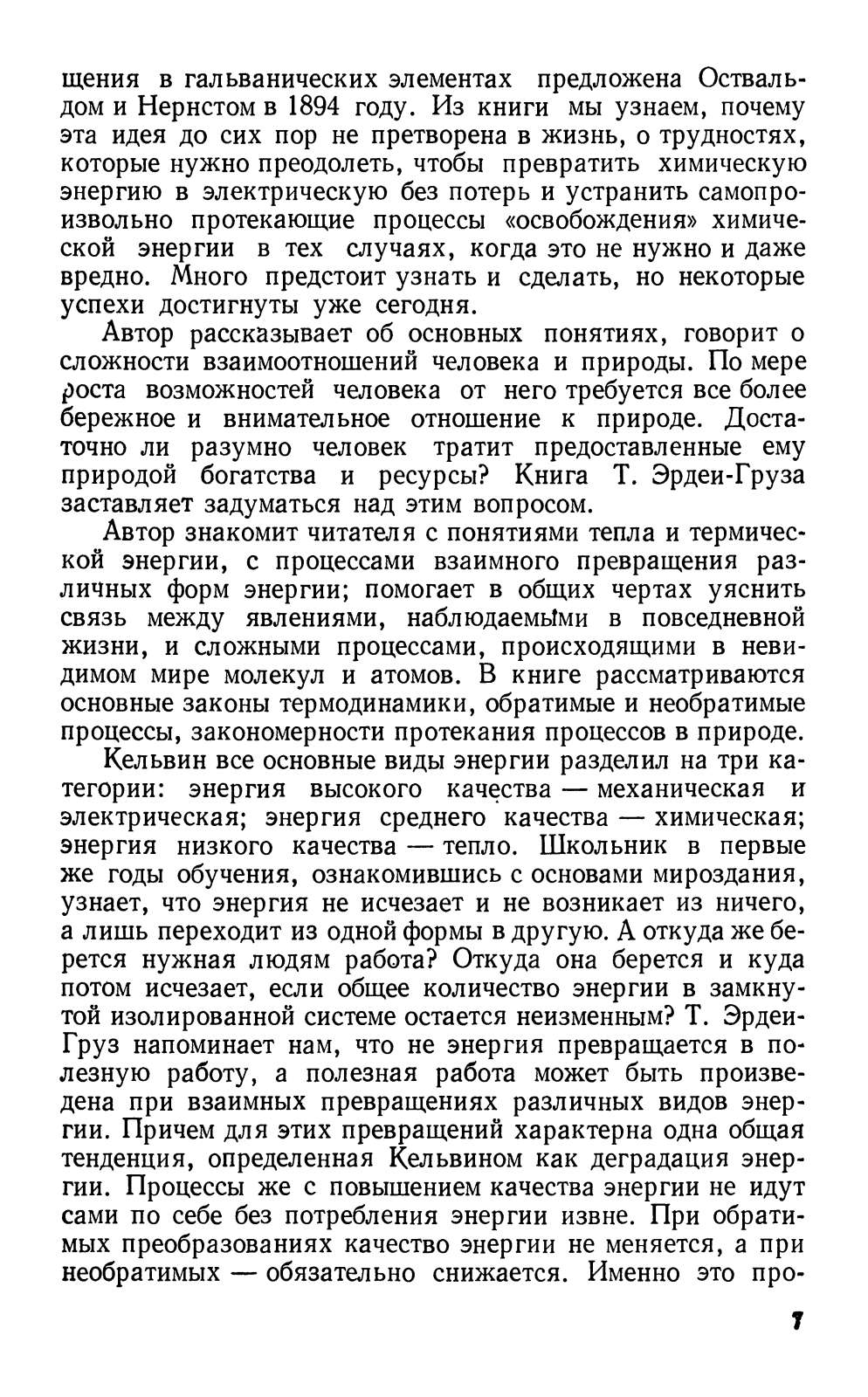 щения в гальванических элементах предложена Оствальдом и Нернстом в 1894 году. Из книги мы узнаем, почему эта идея до сих пор не претворена в жизнь, о трудностях, которые нужно преодолеть, чтобы превратить химическую энергию в электрическую без потерь и устранить самопроизвольно протекающие процессы «освобождения» химической энергии в тех случаях, когда это не нужно и даже вредно. Много предстоит узнать и сделать, но некоторые успехи достигнуты уже сегодня.

Автор рассказывает об основных понятиях, говорит о сложности взаимоотношений человека и природы. По мере роста возможностей человека от него требуется все более бережное и внимательное отношение к природе. Достаточно ли разумно человек тратит предоставленные ему природой богатства и ресурсы? Книга Т. Эрдеи-Груза заставляет задуматься над этим вопросом.

Автор знакомит читателя с понятиями тепла и термической энергии, с процессами взаимного превращения различных форм энергии; помогает в общих чертах уяснить связь между явлениями, наблюдаемыми в повседневной жизни, и сложными процессами, происходящими в невидимом мире молекул и атомов. В книге рассматриваются основные законы термодинамики, обратимые и необратимые процессы, закономерности протекания процессов в природе.

Кельвин все основные виды энергии разделил на три категории: энергия высокого качества — механическая и электрическая; энергия среднего качества — химическая; энергия низкого качества — тепло. Школьник в первые же годы обучения, ознакомившись с основами мироздания, узнает, что энергия не исчезает и не возникает из ничего, а лишь переходит из одной формы в другую. А откуда же берется нужная людям работа? Откуда она берется и куда потом исчезает, если общее количество энергии в замкнутой изолированной системе остается неизменным? Т. Эрдеи-Груз напоминает нам, что не энергия превращается в полезную работу, а полезная работа может быть произведена при взаимных превращениях различных видов энергии. Причем для этих превращений характерна одна общая тенденция, определенная Кельвином как деградация энергии. Процессы же с повышением качества энергии не идут сами по себе без потребления энергии извне. При обратимых преобразованиях качество энергии не меняется, а при необратимых — обязательно снижается. Именно это про-

7